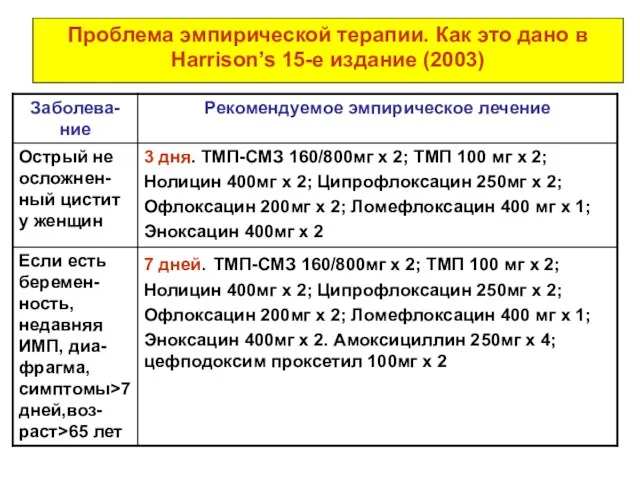 Проблема эмпирической терапии. Как это дано в Harrison's 15-е издание (2003)

| Заболевание | Рекомендуемое эмпирическое лечение |
|---|---|
| Острый не осложненный цистит у женщин | 3 дня. ТМП-СМЗ 160/800мг х 2; ТМП 100 мг х 2; Нолицин 400мг х 2; Ципрофлоксацин 250мг х 2; Офлоксацин 200мг х 2; Ломефлоксацин 400 мг х 1; Эноксацин 400мг х 2 |
| Если есть беременность, недавняя ИМП, диафрагма, симптомы>7 дней,возраст>65 лет | 7 дней. ТМП-СМЗ 160/800мг х 2; ТМП 100 мг х 2; Нолицин 400мг х 2; Ципрофлоксацин 250мг х 2; Офлоксацин 200мг х 2; Ломефлоксацин 400 мг х 1; Эноксацин 400мг х 2. Амоксициллин 250мг х 4; цефподоксим проксетил 100мг х 2 |